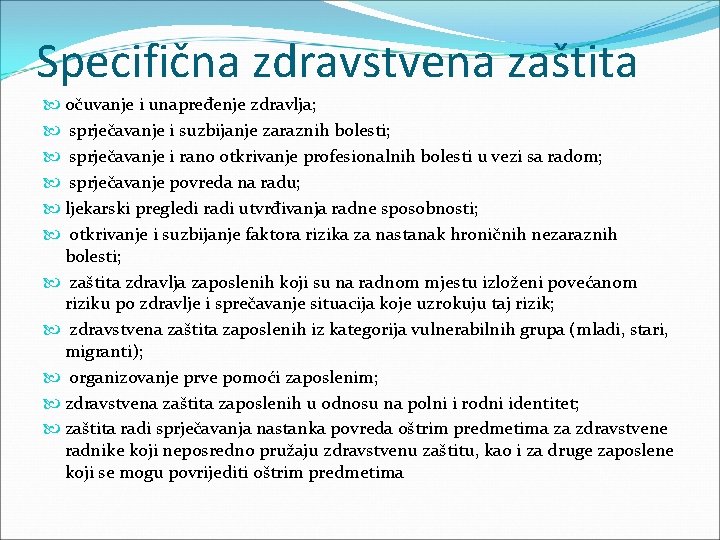 Specifična zdravstvena zaštita

očuvanje i unapređenje zdravlja;

sprječavanje i suzbijanje zaraznih bolesti;

sprječavanje i rano otkrivanje profesionalnih bolesti u vezi sa radom;

sprječavanje povreda na radu;

ljekarski pregledi radi utvrđivanja radne sposobnosti;

otkrivanje i suzbijanje faktora rizika za nastanak hroničnih nezaraznih bolesti;

zaštita zdravlja zaposlenih koji su na radnom mjestu izloženi povećanom riziku po zdravlje i sprečavanje situacija koje uzrokuju taj rizik;

zdravstvena zaštita zaposlenih iz kategorija vulnerabilnih grupa (mladi, stari, migranti);

organizovanje prve pomoći zaposlenim;

zdravstvena zaštita zaposlenih u odnosu na polni i rodni identitet;

zaštita radi sprječavanja nastanka povreda oštrim predmetima za zdravstvene radnike koji neposredno pružaju zdravstvenu zaštitu, kao i za druge zaposlene koji se mogu povrijediti oštrim predmetima